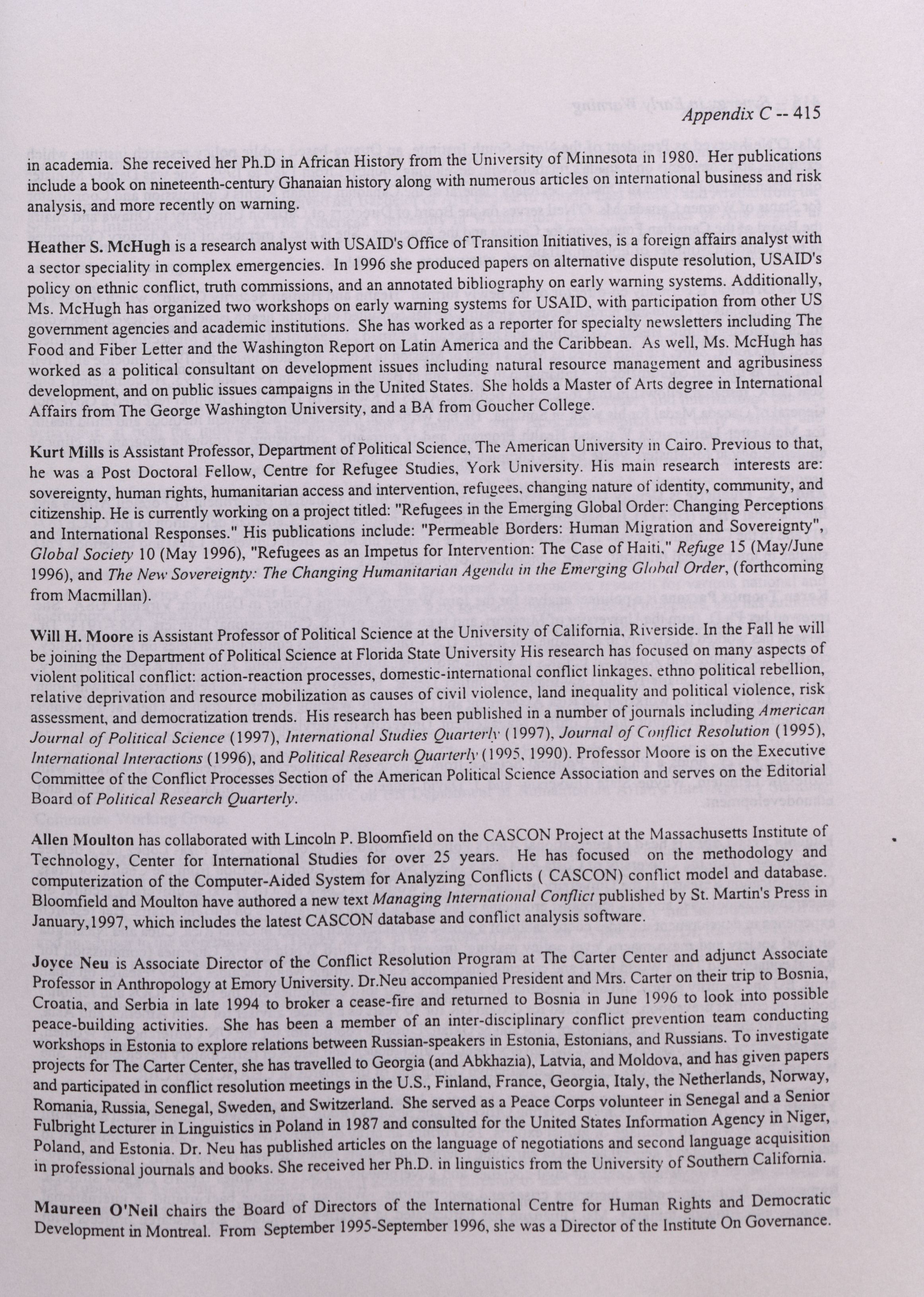 Appendix C -- 415

in academia. She received her Ph.D in African History from the University of Minnesota in 1980. Her publications include a book on nineteenth-century Ghanaian history along with numerous articles on international business and risk analysis, and more recently on warning.

Heather S. McHugh is a research analyst with USAID's Office of Transition Initiatives, is a foreign affairs analyst with a sector speciality in complex emergencies. In 1996 she produced papers on alternative dispute resolution, USAID's policy on ethnic conflict, truth commissions, and an annotated bibliography on early warning systems. Additionally, Ms. McHugh has organized two workshops on early warning systems for USAID, with participation from other US government agencies and academic institutions. She has worked as a reporter for specialty newsletters including The Food and Fiber Letter and the Washington Report on Latin America and the Caribbean. As well, Ms. McHugh has worked as a political consultant on development issues including natural resource management and agribusiness development, and on public issues campaigns in the United States. She holds a Master of Arts degree in International Affairs from The George Washington University, and a BA from Goucher College.

Kurt Mills is Assistant Professor, Department of Political Science, The American University in Cairo. Previous to that, he was a Post Doctoral Fellow, Centre for Refugee Studies, York University. His main research interests are: sovereignty, human rights, humanitarian access and intervention, refugees, changing nature of identity, community, and citizenship. He is currently working on a project titled: "Refugees in the Emerging Global Order: Changing Perceptions and International Responses." His publications include: "Permeable Borders: Human Migration and Sovereignty", Global Society 10 (May 1996), "Refugees as an Impetus for Intervention: The Case of Haiti," Refuge 15 (May/June 1996), and The New Sovereignty: The Changing Humanitarian Agenda in the Emerging Global Order, (forthcoming from Macmillan).

Will H. Moore is Assistant Professor of Political Science at the University of California, Riverside. In the Fall he will be joining the Department of Political Science at Florida State University His research has focused on many aspects of violent political conflict: action-reaction processes, domestic-international conflict linkages, ethno political rebellion, relative deprivation and resource mobilization as causes of civil violence, land inequality and political violence, risk assessment, and democratization trends. His research has been published in a number of journals including American Journal of Political Science (1997), International Studies Quarterly (1997), Journal of Conflict Resolution (1995), International Interactions (1996), and Political Research Quarterly (1995, 1990). Professor Moore is on the Executive Committee of the Conflict Processes Section of the American Political Science Association and serves on the Editorial Board of Political Research Quarterly.

Allen Moulton has collaborated with Lincoln P. Bloomfield on the CASCON Project at the Massachusetts Institute of Technology, Center for International Studies for over 25 years. He has focused on the methodology and computerization of the Computer-Aided System for Analyzing Conflicts ( CASCON) conflict model and database. Bloomfield and Moulton have authored a new text Managing International Conflict published by St. Martin's Press in January,1997, which includes the latest CASCON database and conflict analysis software.

Joyce Neu is Associate Director of the Conflict Resolution Program at The Carter Center and adjunct Associate Professor in Anthropology at Emory University. Dr.Neu accompanied President and Mrs. Carter on their trip to Bosnia, Croatia, and Serbia in late 1994 to broker a cease-fire and returned to Bosnia in June 1996 to look into possible peace-building activities. She has been a member of an inter-disciplinary conflict prevention team conducting workshops in Estonia to explore relations between Russian-speakers in Estonia, Estonians, and Russians. To investigate projects for The Carter Center, she has travelled to Georgia (and Abkhazia), Latvia, and Moldova, and has given papers and participated in conflict resolution meetings in the U.S., Finland, France, Georgia, Italy, the Netherlands, Norway, Romania, Russia, Senegal, Sweden, and Switzerland. She served as a Peace Corps volunteer in Senegal and a Senior Fulbright Lecturer in Linguistics in Poland in 1987 and consulted for the United States Information Agency in Niger, Poland, and Estonia. Dr. Neu has published articles on the language of negotiations and second language acquisition in professional journals and books. She received her Ph.D. in linguistics from the University of Southern California.

Maureen O'Neil chairs the Board of Directors of the International Centre for Human Rights and Democratic Development in Montreal. From September 1995-September 1996, she was a Director of the Institute On Governance.